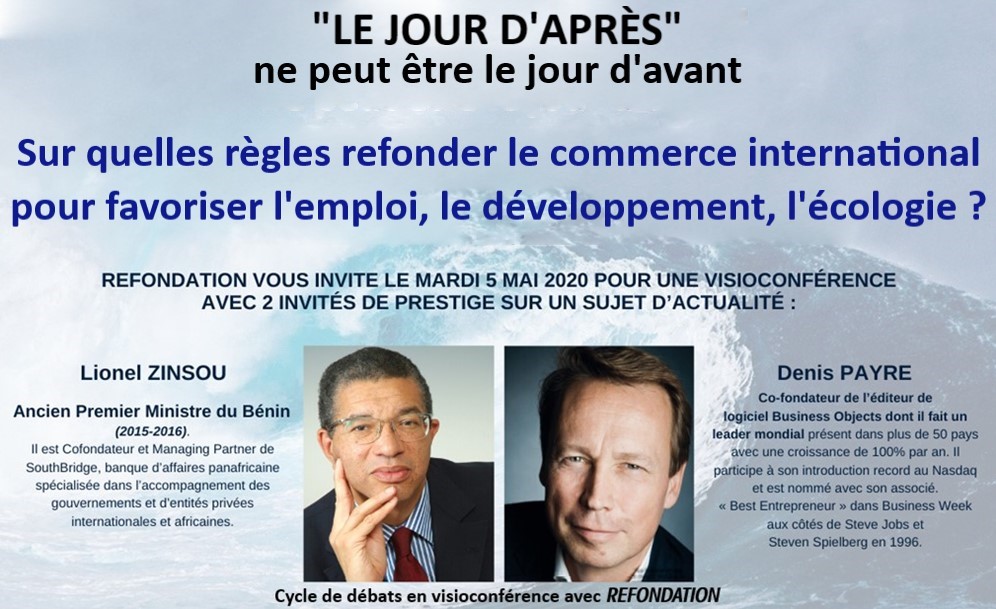 "LE JOUR D'APRÈS"
ne peut être le jour d'avant

Sur quelles règles refonder le commerce international pour favoriser l'emploi, le développement, l'écologie ?

REFONDATION VOUS INVITE LE MARDI 5 MAI 2020 POUR UNE VISIOCONFÉRENCE AVEC 2 INVITÉS DE PRESTIGE SUR UN SUJET D'ACTUALITÉ :

Lionel ZINSOU

Ancien Premier Ministre du Bénin (2015-2016).
Il est Cofondateur et Managing Partner de SouthBridge, banque d'affaires panafricaine spécialisée dans l'accompagnement des gouvernements et d'entités privées internationales et africaines.

Denis PAYRE

Co-fondateur de l'éditeur de logiciel Business Objects dont il fait un leader mondial présent dans plus de 50 pays avec une croissance de 100% par an. Il participe à son introduction record au Nasdaq et est nommé avec son associé. « Best Entrepreneur » dans Business Week aux côtés de Steve Jobs et Steven Spielberg en 1996.

Cycle de débats en visioconférence avec REFONDATION